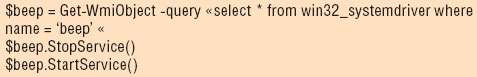 $beep = Get-WmiObject -query «select * from win32_systemdriver where name = ‘beep’ «
$beep.StopService()
$beep.StartService()